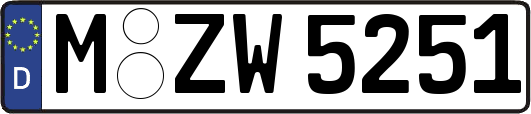 D M ZW 5251